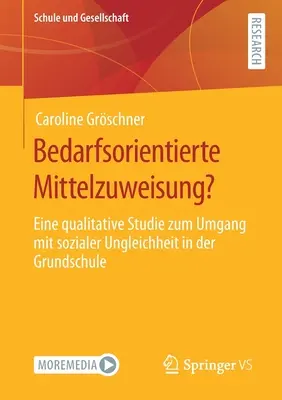 Schule und Gesellschaft

RESEARCH

Caroline Gröschner

Bedarfsorientierte Mittelzuweisung?

Eine qualitative Studie zum Umgang mit sozialer Ungleichheit in der Grundschule

MOREMEDIA

Springer VS